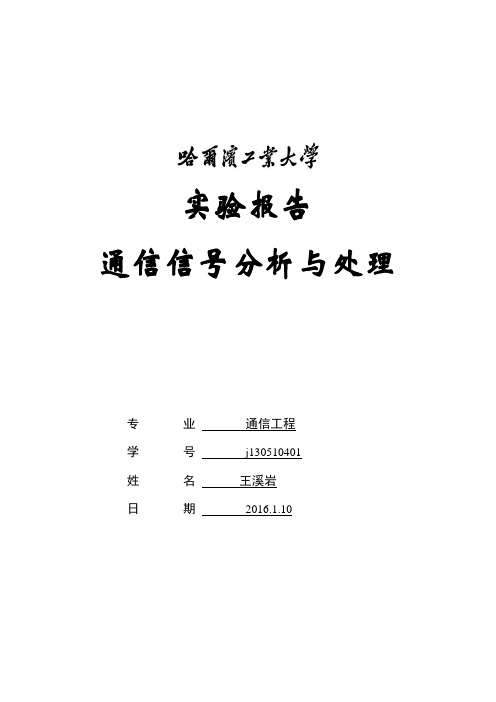 哈爾濱工業大學

实验报告

通信信号分析与处理

专　　业　　通信工程

学　　号　　j130510401

姓　　名　　王溪岩

日　　期　　2016.1.10